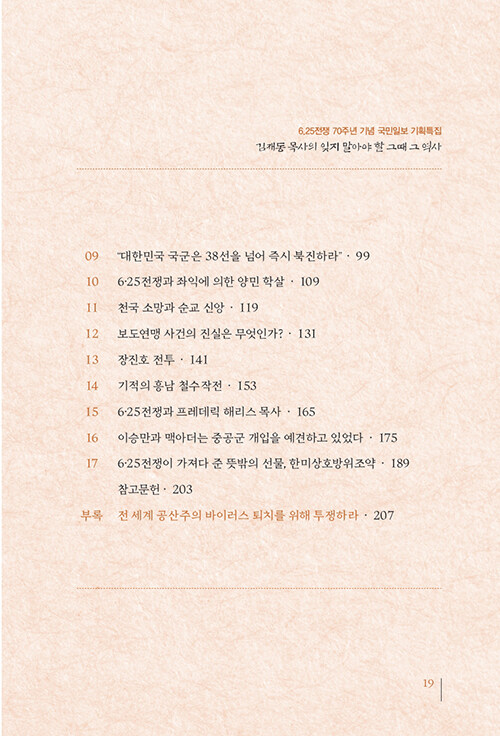 6.25전쟁 70주년 기념 국민일보 기획특집
김재동 목사의 잊지 말아야 할 그때 그 역사

09 "대한민국 국군은 38선을 넘어 즉시 북진하라" · 99
10 6·25전쟁과 좌익에 의한 양민 학살 · 109
11 천국 소망과 순교 신앙 · 119
12 보도연맹 사건의 진실은 무엇인가? · 131
13 장진호 전투 · 141
14 기적의 흥남 철수작전 · 153
15 6·25전쟁과 프레데릭 해리스 목사 · 165
16 이승만과 맥아더는 중공군 개입을 예견하고 있었다 · 175
17 6·25전쟁이 가져다 준 뜻밖의 선물, 한미상호방위조약 · 189
참고문헌 · 203
부록 전 세계 공산주의 바이러스 퇴치를 위해 투쟁하라 · 207

19